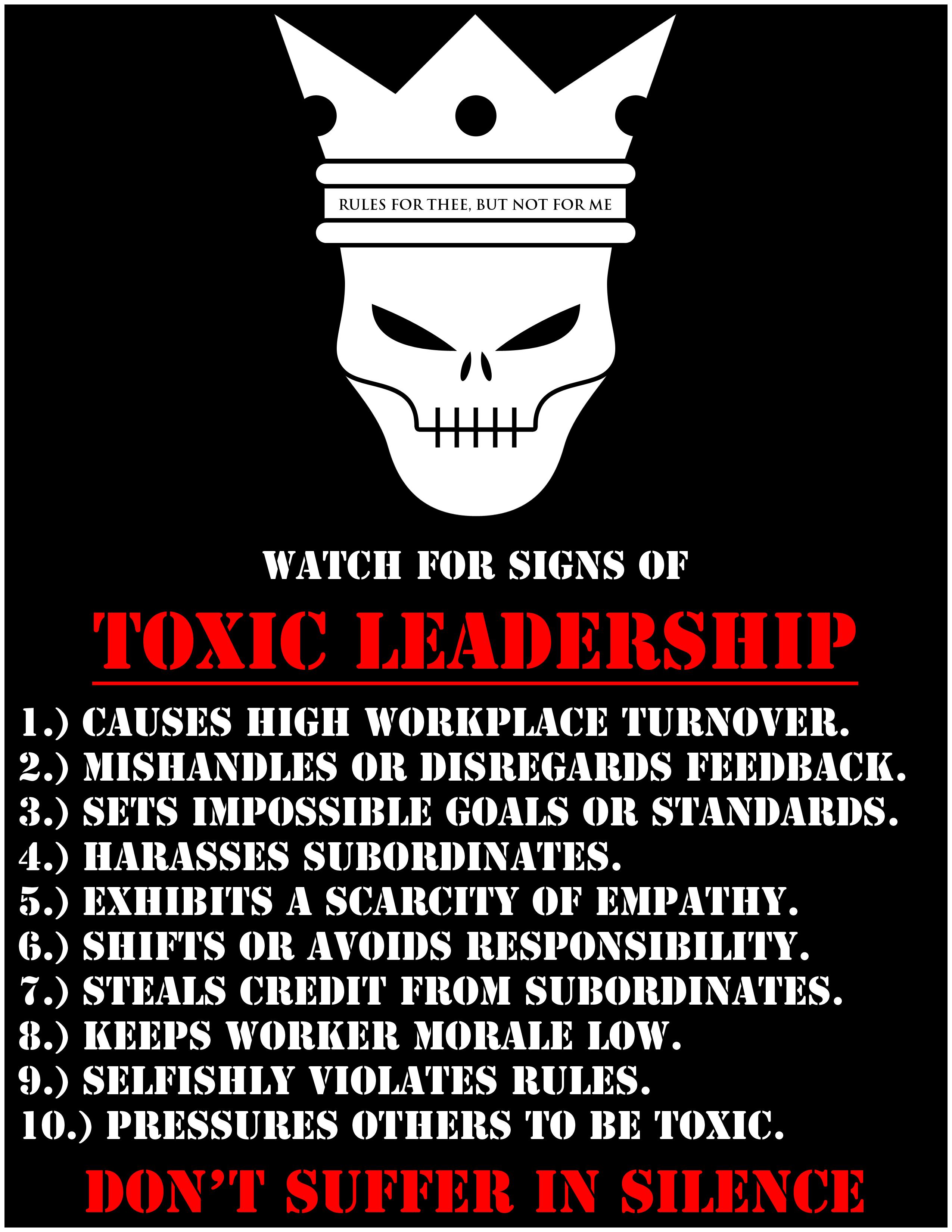 RULES FOR THEE, BUT NOT FOR ME

WATCH FOR SIGNS OF

TOXIC LEADERSHIP

1.) CAUSES HIGH WORKPLACE TURNOVER.
2.) MISHANDLES OR DISREGARDS FEEDBACK.
3.) SETS IMPOSSIBLE GOALS OR STANDARDS.
4.) HARASSES SUBORDINATES.
5.) EXHIBITS A SCARCITY OF EMPATHY.
6.) SHIFTS OR AVOIDS RESPONSIBILITY.
7.) STEALS CREDIT FROM SUBORDINATES.
8.) KEEPS WORKER MORALE LOW.
9.) SELFISHLY VIOLATES RULES.
10.) PRESSURES OTHERS TO BE TOXIC.

DON'T SUFFER IN SILENCE